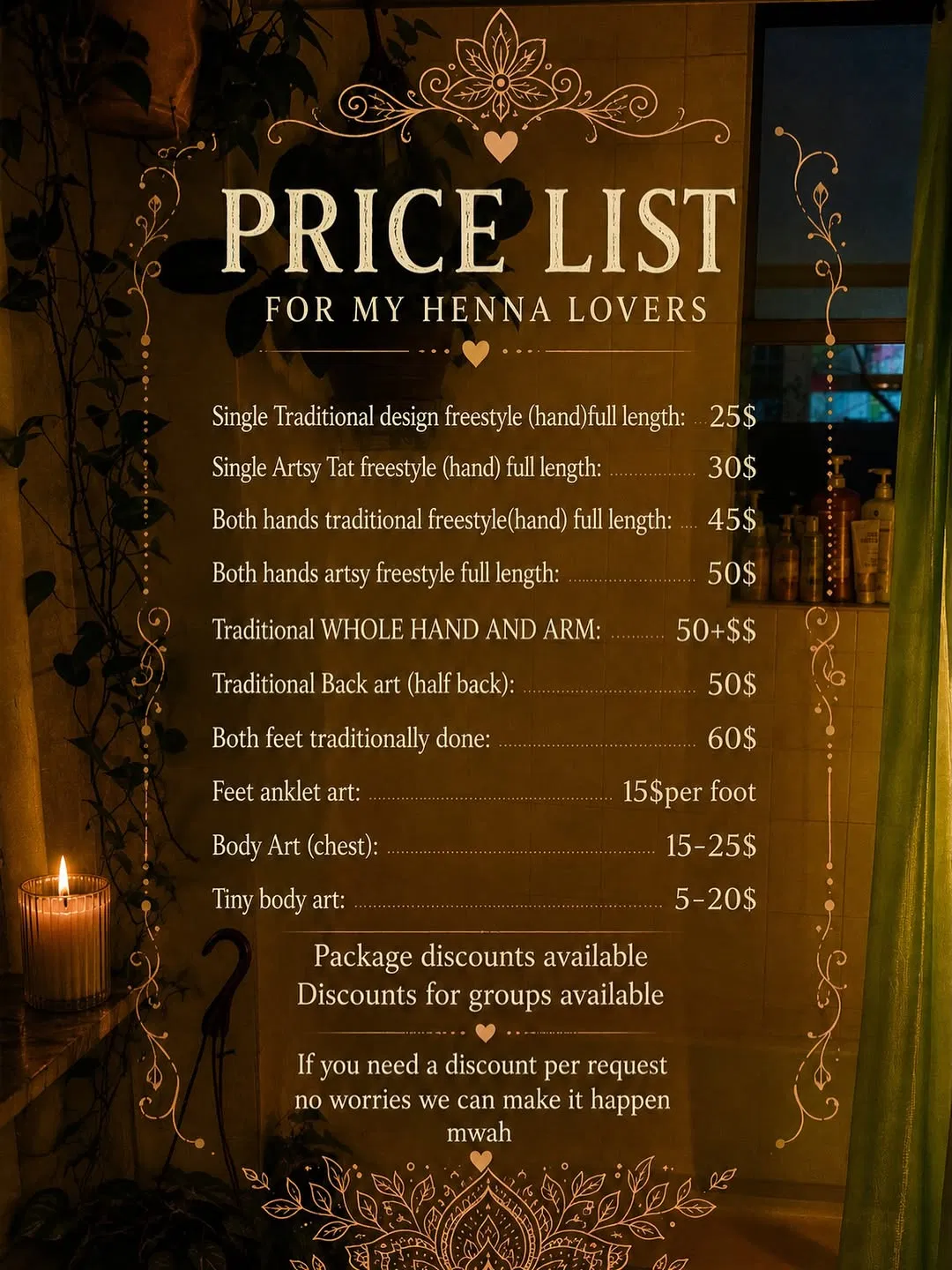 PRICE LIST
FOR MY HENNA LOVERS

Single Traditional design freestyle (hand)full length: 25$
Single Artsy Tat freestyle (hand) full length: 30$
Both hands traditional freestyle(hand) full length: 45$
Both hands artsy freestyle full length: 50$
Traditional WHOLE HAND AND ARM: 50+$$
Traditional Back art (half back): 50$
Both feet traditionally done: 60$
Feet anklet art: 15$per foot
Body Art (chest): 15-25$
Tiny body art: 5-20$

Package discounts available
Discounts for groups available

If you need a discount per request
no worries we can make it happen
mwah